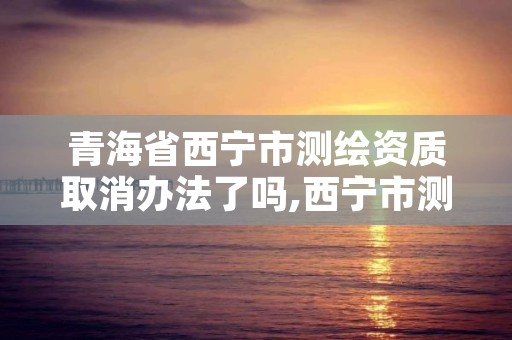 青海省西宁市测绘资质取消办法了吗,西宁市测